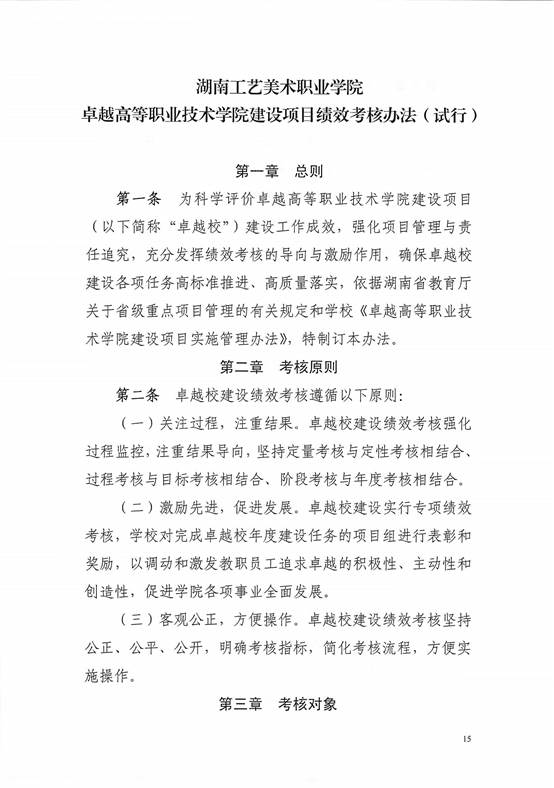 湖南工艺美术职业学院
卓越高等职业技术学院建设项目绩效考核办法（试行）

第一章　总则

第一条　为科学评价卓越高等职业技术学院建设项目（以下简称“卓越校”）建设工作成效，强化项目管理与责任追究，充分发挥绩效考核的导向与激励作用，确保卓越校建设各项任务高标准推进、高质量落实，依据湖南省教育厅关于省级重点项目管理的有关规定和学校《卓越高等职业技术学院建设项目实施管理办法》，特制订本办法。

第二章　考核原则

第二条　卓越校建设绩效考核遵循以下原则：

（一）关注过程，注重结果。卓越校建设绩效考核强化过程监控，注重结果导向，坚持定量考核与定性考核相结合、过程考核与目标考核相结合、阶段考核与年度考核相结合。

（二）激励先进，促进发展。卓越校建设实行专项绩效考核，学校对完成卓越校年度建设任务的项目组进行表彰和奖励，以调动和激发教职员工追求卓越的积极性、主动性和创造性，促进学院各项事业全面发展。

（三）客观公正，方便操作。卓越校建设绩效考核坚持公正、公平、公开，明确考核指标，简化考核流程，方便实施操作。

第三章　考核对象

15